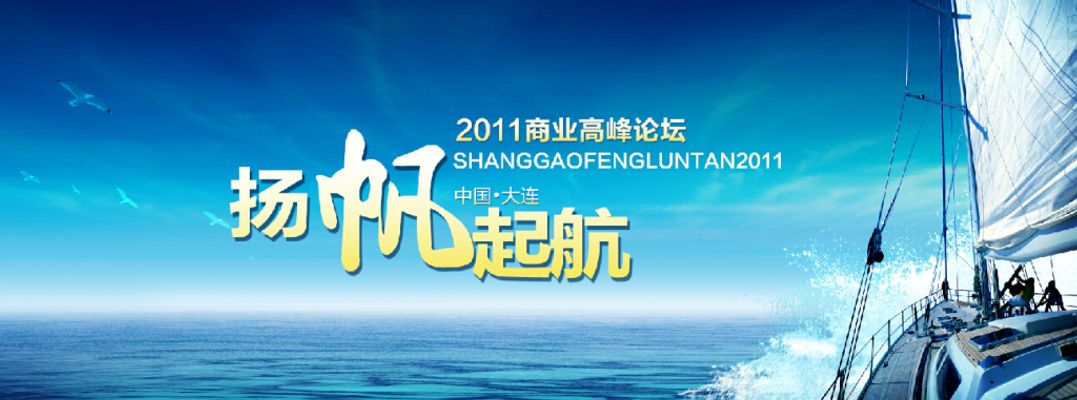 2011商业高峰论坛
SHANGGAOFENGLUNTAN2011
中国·大连
扬帆起航